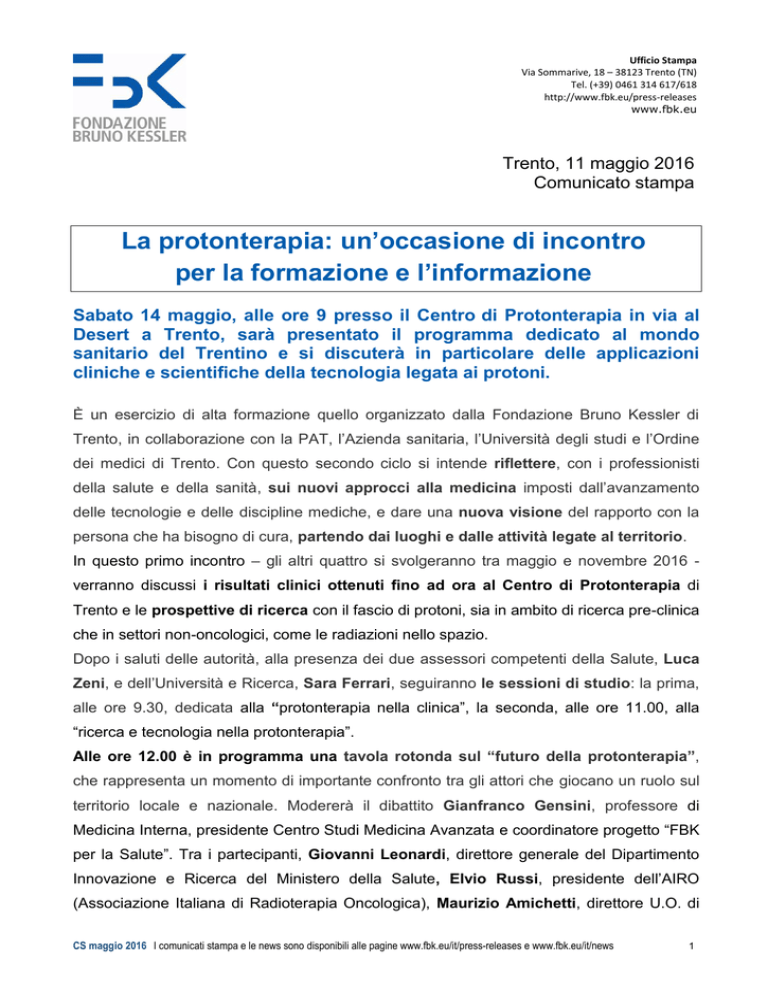 FONDAZIONE BRUNO KESSLER

Ufficio Stampa
Via Sommarive, 18 – 38123 Trento (TN)
Tel. (+39) 0461 314 617/618
http://www.fbk.eu/press-releases
www.fbk.eu

Trento, 11 maggio 2016
Comunicato stampa

La protonterapia: un'occasione di incontro per la formazione e l'informazione

Sabato 14 maggio, alle ore 9 presso il Centro di Protonterapia in via al Desert a Trento, sarà presentato il programma dedicato al mondo sanitario del Trentino e si discuterà in particolare delle applicazioni cliniche e scientifiche della tecnologia legata ai protoni.

È un esercizio di alta formazione quello organizzato dalla Fondazione Bruno Kessler di Trento, in collaborazione con la PAT, l'Azienda sanitaria, l'Università degli studi e l'Ordine dei medici di Trento. Con questo secondo ciclo si intende riflettere, con i professionisti della salute e della sanità, sui nuovi approcci alla medicina imposti dall'avanzamento delle tecnologie e delle discipline mediche, e dare una nuova visione del rapporto con la persona che ha bisogno di cura, partendo dai luoghi e dalle attività legate al territorio.
In questo primo incontro – gli altri quattro si svolgeranno tra maggio e novembre 2016 - verranno discussi i risultati clinici ottenuti fino ad ora al Centro di Protonterapia di Trento e le prospettive di ricerca con il fascio di protoni, sia in ambito di ricerca pre-clinica che in settori non-oncologici, come le radiazioni nello spazio.
Dopo i saluti delle autorità, alla presenza dei due assessori competenti della Salute, Luca Zeni, e dell'Università e Ricerca, Sara Ferrari, seguiranno le sessioni di studio: la prima, alle ore 9.30, dedicata alla "protonterapia nella clinica", la seconda, alle ore 11.00, alla "ricerca e tecnologia nella protonterapia".
Alle ore 12.00 è in programma una tavola rotonda sul "futuro della protonterapia", che rappresenta un momento di importante confronto tra gli attori che giocano un ruolo sul territorio locale e nazionale. Modererà il dibattito Gianfranco Gensini, professore di Medicina Interna, presidente Centro Studi Medicina Avanzata e coordinatore progetto "FBK per la Salute". Tra i partecipanti, Giovanni Leonardi, direttore generale del Dipartimento Innovazione e Ricerca del Ministero della Salute, Elvio Russi, presidente dell'AIRO (Associazione Italiana di Radioterapia Oncologica), Maurizio Amichetti, direttore U.O. di

CS maggio 2016 I comunicati stampa e le news sono disponibili alle pagine www.fbk.eu/it/press-releases e www.fbk.eu/it/news 1